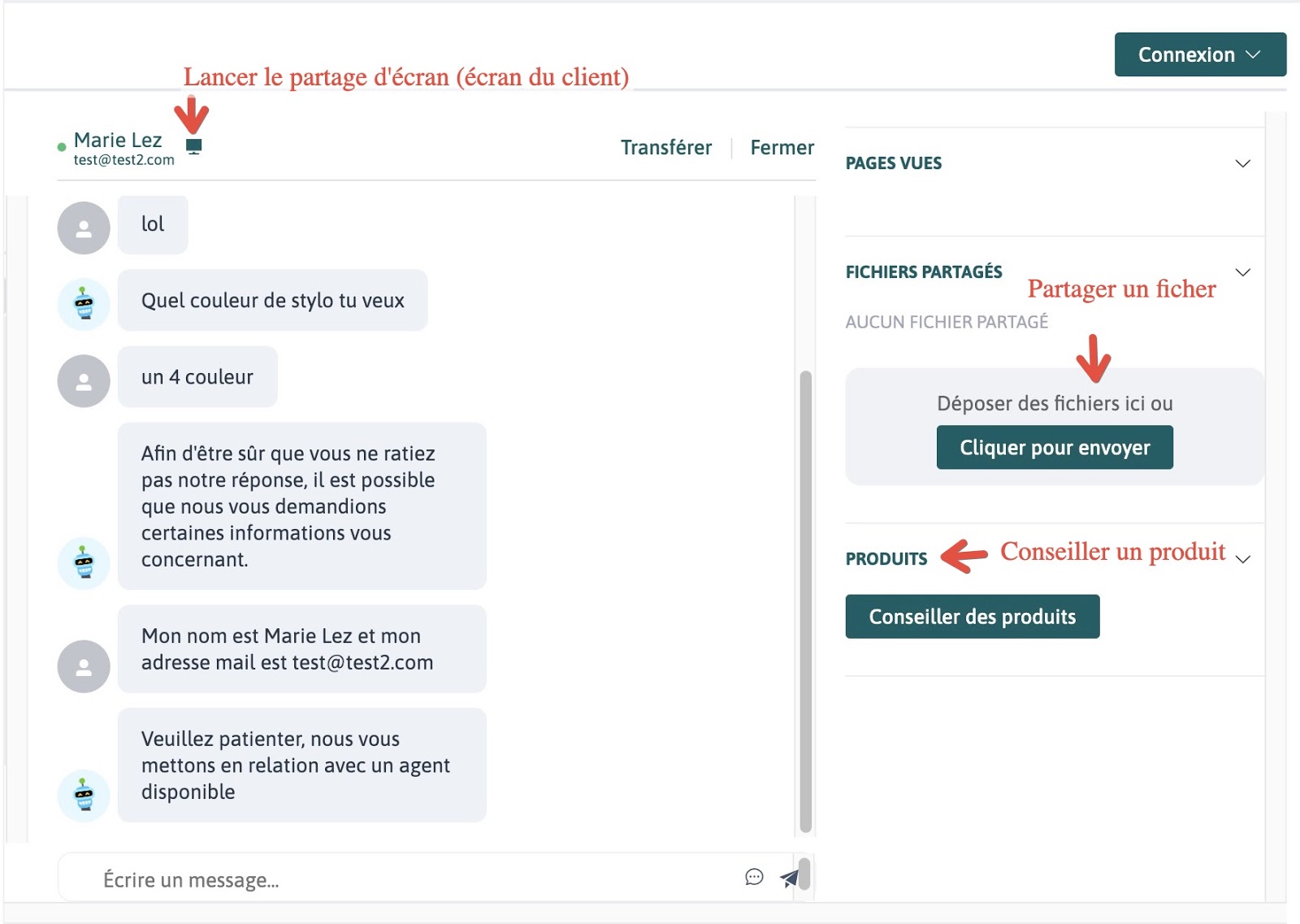 Connexion

Lancer le partage d'écran (écran du client)

Marie Lez
test@test2.com

Transférer | Fermer

lol

Quel couleur de stylo tu veux

un 4 couleur

Afin d'être sûr que vous ne ratiez pas notre réponse, il est possible que nous vous demandions certaines informations vous concernant.

Mon nom est Marie Lez et mon adresse mail est test@test2.com

Veuillez patienter, nous vous mettons en relation avec un agent disponible

Écrire un message...

PAGES VUES

FICHIERS PARTAGÉS

Partager un ficher

AUCUN FICHIER PARTAGÉ

Déposer des fichiers ici ou

Cliquer pour envoyer

PRODUITS

Conseiller un produit

Conseiller des produits